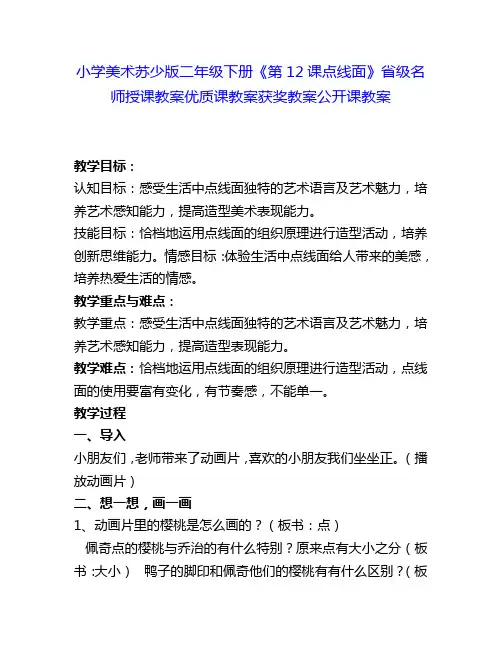 小学美术苏少版二年级下册《第 12 课点线面》省级名师授课教案优质课教案获奖教案公开课教案

教学目标：
认知目标：感受生活中点线面独特的艺术语言及艺术魅力，培养艺术感知能力，提高造型美术表现能力。
技能目标：恰档地运用点线面的组织原理进行造型活动，培养创新思维能力。情感目标：体验生活中点线面给人带来的美感，培养热爱生活的情感。
教学重点与难点：
教学重点：感受生活中点线面独特的艺术语言及艺术魅力，培养艺术感知能力，提高造型表现能力。
教学难点：恰档地运用点线面的组织原理进行造型活动，点线面的使用要富有变化，有节奏感，不能单一。
教学过程
一、导入
小朋友们，老师带来了动画片，喜欢的小朋友我们坐坐正。（播放动画片）
二、想一想，画一画
1、动画片里的樱桃是怎么画的？（板书：点）
佩奇点的樱桃与乔治的有什么特别？原来点有大小之分（板书：大小） 鸭子的脚印和佩奇他们的樱桃有有什么区别？（板